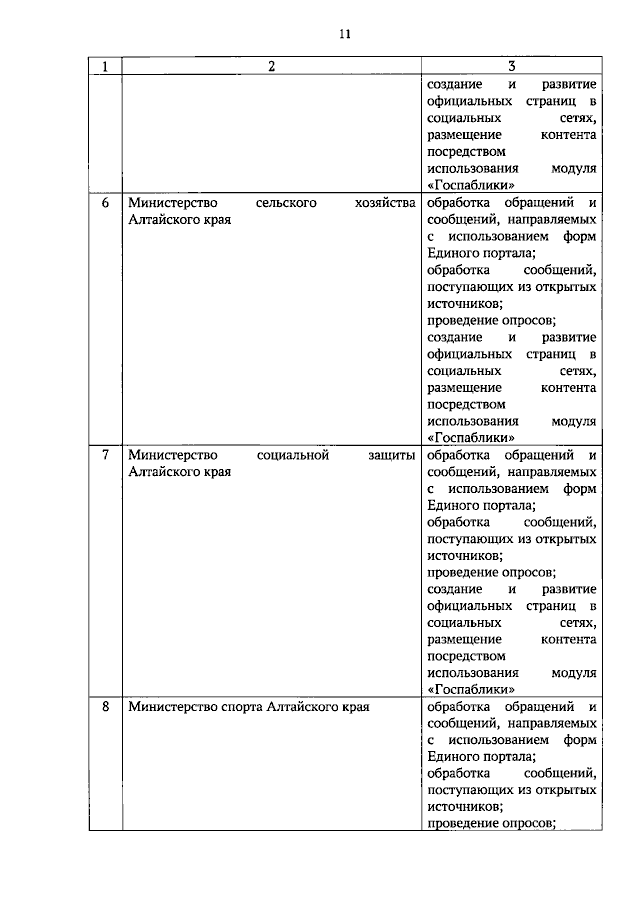 11

| 1 | 2 | 3 |
|---|---|---|
| | | создание и развитие официальных страниц в социальных сетях, размещение контента посредством использования модуля «Госпаблики» |
| 6 | Министерство сельского хозяйства Алтайского края | обработка обращений и сообщений, направляемых с использованием форм Единого портала; обработка сообщений, поступающих из открытых источников; проведение опросов; создание и развитие официальных страниц в социальных сетях, размещение контента посредством использования модуля «Госпаблики» |
| 7 | Министерство социальной защиты Алтайского края | обработка обращений и сообщений, направляемых с использованием форм Единого портала; обработка сообщений, поступающих из открытых источников; проведение опросов; создание и развитие официальных страниц в социальных сетях, размещение контента посредством использования модуля «Госпаблики» |
| 8 | Министерство спорта Алтайского края | обработка обращений и сообщений, направляемых с использованием форм Единого портала; обработка сообщений, поступающих из открытых источников; проведение опросов; |